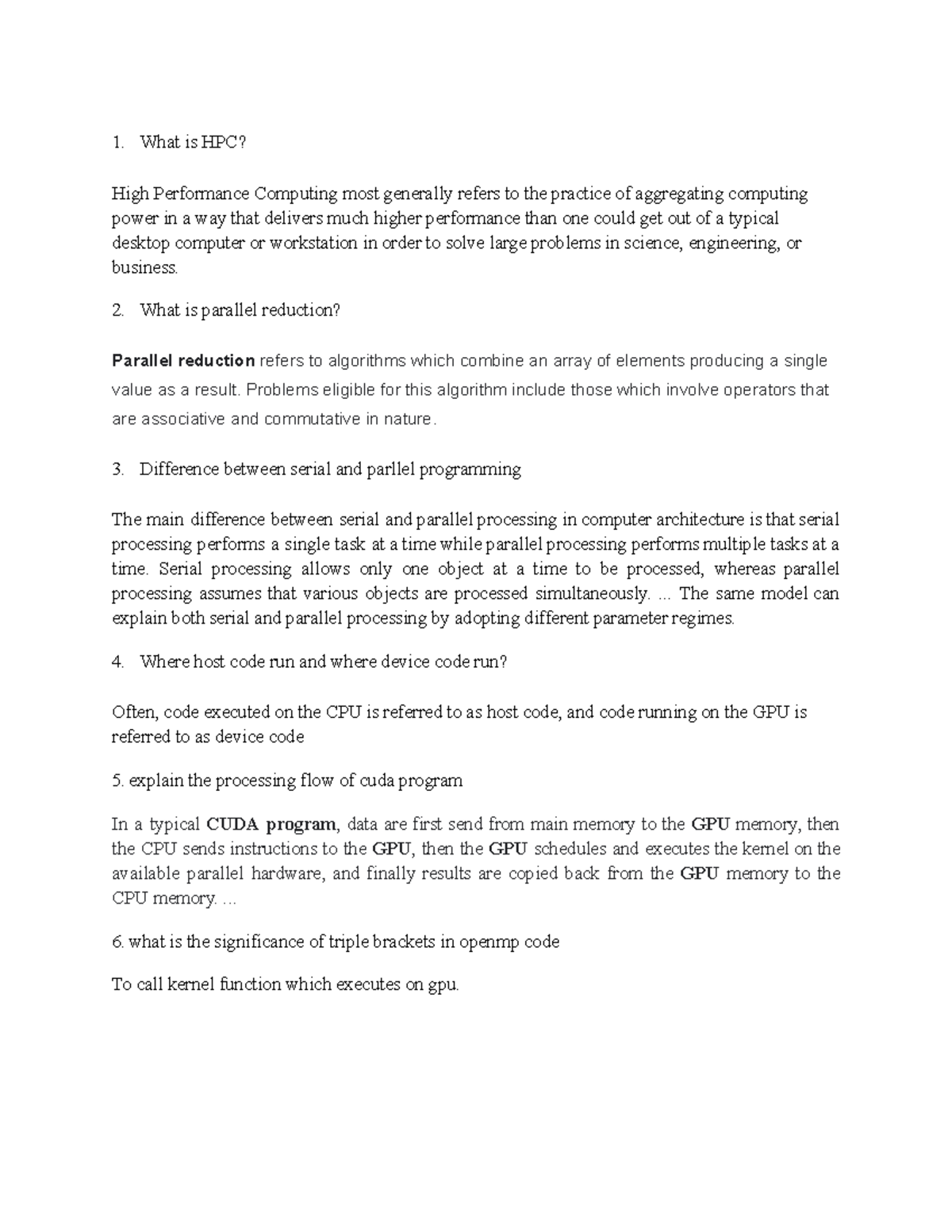 1. What is HPC?

High Performance Computing most generally refers to the practice of aggregating computing power in a way that delivers much higher performance than one could get out of a typical desktop computer or workstation in order to solve large problems in science, engineering, or business.

2. What is parallel reduction?

Parallel reduction refers to algorithms which combine an array of elements producing a single value as a result. Problems eligible for this algorithm include those which involve operators that are associative and commutative in nature.

3. Difference between serial and parllel programming

The main difference between serial and parallel processing in computer architecture is that serial processing performs a single task at a time while parallel processing performs multiple tasks at a time. Serial processing allows only one object at a time to be processed, whereas parallel processing assumes that various objects are processed simultaneously. ... The same model can explain both serial and parallel processing by adopting different parameter regimes.

4. Where host code run and where device code run?

Often, code executed on the CPU is referred to as host code, and code running on the GPU is referred to as device code

5. explain the processing flow of cuda program

In a typical CUDA program, data are first send from main memory to the GPU memory, then the CPU sends instructions to the GPU, then the GPU schedules and executes the kernel on the available parallel hardware, and finally results are copied back from the GPU memory to the CPU memory. ...

6. what is the significance of triple brackets in openmp code

To call kernel function which executes on gpu.